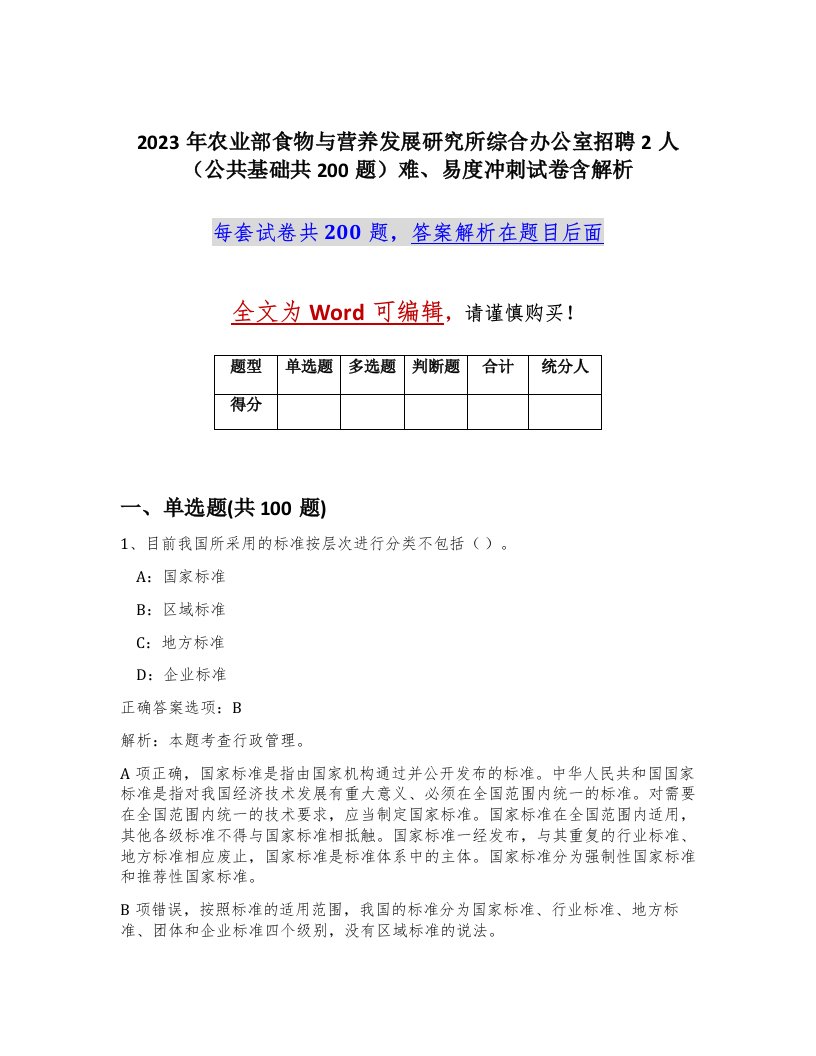 2023 年农业部食物与营养发展研究所综合办公室招聘 2 人（公共基础共 200 题）难、易度冲刺试卷含解析

每套试卷共 200 题，答案解析在题目后面

全文为 Word 可编辑，请谨慎购买！

| 题型 | 单选题 | 多选题 | 判断题 | 合计 | 统分人 |
|---|---|---|---|---|---|
| 得分 | | | | | |

一、单选题(共 100 题)

1、目前我国所采用的标准按层次进行分类不包括（ ）。

A：国家标准

B：区域标准

C：地方标准

D：企业标准

正确答案选项：B

解析：本题考查行政管理。

A 项正确，国家标准是指由国家机构通过并公开发布的标准。中华人民共和国国家标准是指对我国经济技术发展有重大意义、必须在全国范围内统一的标准。对需要在全国范围内统一的技术要求，应当制定国家标准。国家标准在全国范围内适用，其他各级标准不得与国家标准相抵触。国家标准一经发布，与其重复的行业标准、地方标准相应废止，国家标准是标准体系中的主体。国家标准分为强制性国家标准和推荐性国家标准。

B 项错误，按照标准的适用范围，我国的标准分为国家标准、行业标准、地方标准、团体和企业标准四个级别，没有区域标准的说法。